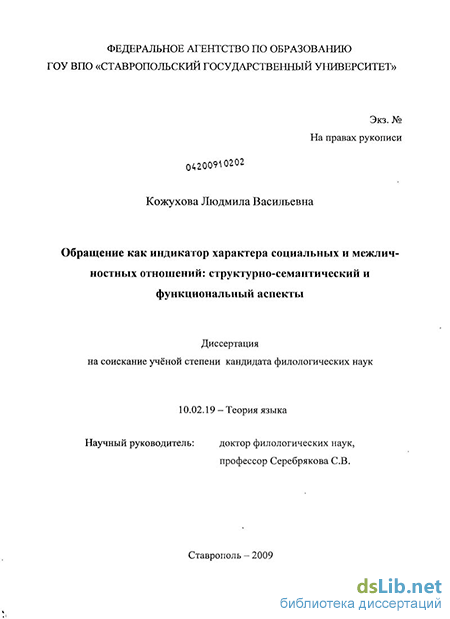 ФЕДЕРАЛЬНОЕ АГЕНТСТВО ПО ОБРАЗОВАНИЮ
ГОУ ВПО «СТАВРОПОЛЬСКИЙ ГОСУДАРСТВЕННЫЙ УНИВЕРСИТЕТ»

Экз. №
На правах рукописи

04200910202

Кожухова Людмила Васильевна

Обращение как индикатор характера социальных и межличностных отношений: структурно-семантический и функциональный аспекты

Диссертация
на соискание учёной степени кандидата филологических наук

10.02.19 – Теория языка

Научный руководитель: доктор филологических наук, профессор Серебрякова С.В.

Ставрополь – 2009

dsLib.net
библиотека диссертаций